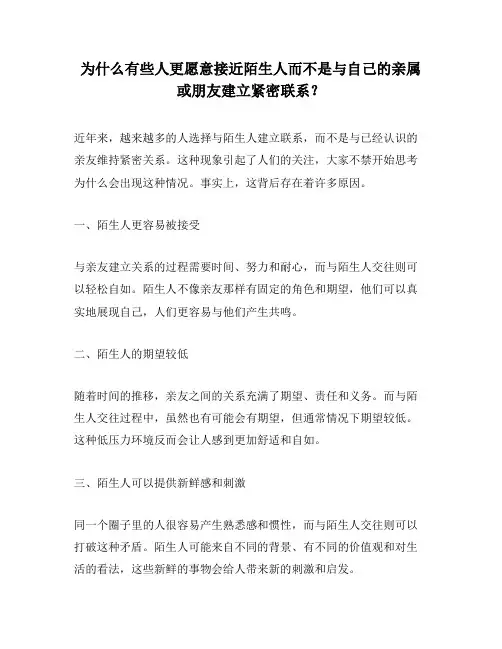 为什么有些人更愿意接近陌生人而不是与自己的亲属或朋友建立紧密联系？

近年来，越来越多的人选择与陌生人建立联系，而不是与已经认识的亲友维持紧密关系。这种现象引起了人们的关注，大家不禁开始思考为什么会出现这种情况。事实上，这背后存在着许多原因。

一、陌生人更容易被接受

与亲友建立关系的过程需要时间、努力和耐心，而与陌生人交往则可以轻松自如。陌生人不像亲友那样有固定的角色和期望，他们可以真实地展现自己，人们更容易与他们产生共鸣。

二、陌生人的期望较低

随着时间的推移，亲友之间的关系充满了期望、责任和义务。而与陌生人交往过程中，虽然也有可能会有期望，但通常情况下期望较低。这种低压力环境反而会让人感到更加舒适和自如。

三、陌生人可以提供新鲜感和刺激

同一个圈子里的人很容易产生熟悉感和惯性，而与陌生人交往则可以打破这种矛盾。陌生人可能来自不同的背景、有不同的价值观和对生活的看法，这些新鲜的事物会给人带来新的刺激和启发。